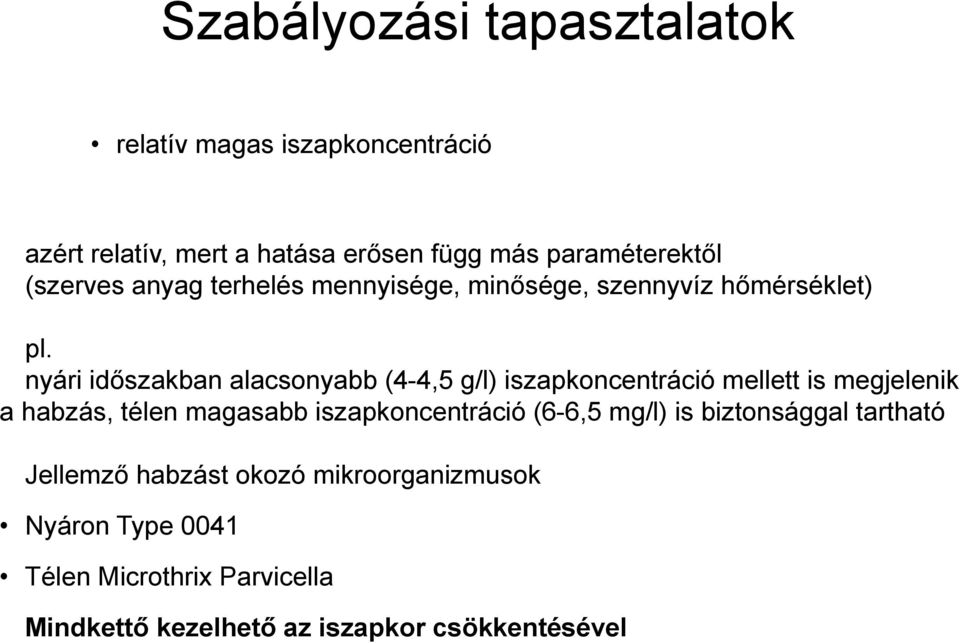 Szabályozási tapasztalatok

• relatív magas iszapkoncentráció

azért relatív, mert a hatása erősen függ más paraméterektől (szerves anyag terhelés mennyisége, minősége, szennyvíz hőmérséklet)

pl.
nyári időszakban alacsonyabb (4-4,5 g/l) iszapkoncentráció mellett is megjelenik a habzás, télen magasabb iszapkoncentráció (6-6,5 mg/l) is biztonsággal tartható

Jellemző habzást okozó mikroorganizmusok

• Nyáron Type 0041

• Télen Microthrix Parvicella

Mindkettő kezelhető az iszapkor csökkentésével